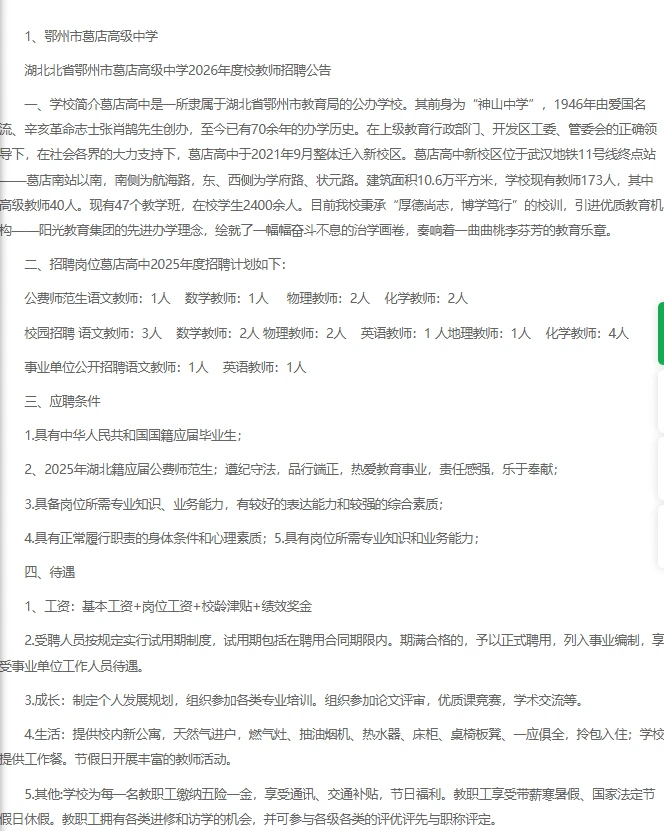 1、鄂州市葛店高级中学

湖北北省鄂州市葛店高级中学2026年度校教师招聘公告

一、学校简介葛店高中是一所隶属于湖北省鄂州市教育局的公办学校。其前身为“神山中学”，1946年由爱国名流、辛亥革命志士张肖鹄先生创办，至今已有70余年的办学历史。在上级教育行政部门、开发区工委、管委会的正确领导下，在社会各界的大力支持下，葛店高中于2021年9月整体迁入新校区。葛店高中新校区位于武汉地铁11号线终点站——葛店南站以南，南侧为航海路，东、西侧为学府路、状元路。建筑面积10.6万平方米，学校现有教师173人，其中高级教师40人。现有47个教学班，在校学生2400余人。目前我校秉承“厚德尚志，博学笃行”的校训，引进优质教育机构——阳光教育集团的先进办学理念，绘就了一幅幅奋斗不息的治学画卷，奏响着一曲曲桃李芬芳的教育乐章。

二、招聘岗位葛店高中2025年度招聘计划如下：

公费师范生语文教师：1人　数学教师：1人　物理教师：2人　化学教师：2人

校园招聘 语文教师：3人　数学教师：2人 物理教师：2人　英语教师：1 人地理教师：1人　化学教师：4人

事业单位公开招聘语文教师：1人　英语教师：1人

三、应聘条件

1.具有中华人民共和国国籍应届毕业生；

2、2025年湖北籍应届公费师范生；遵纪守法，品行端正，热爱教育事业，责任感强，乐于奉献；

3.具备岗位所需专业知识、业务能力，有较好的表达能力和较强的综合素质；

4.具有正常履行职责的身体条件和心理素质；5.具有岗位所需专业知识和业务能力；

四、待遇

1、工资：基本工资+岗位工资+校龄津贴+绩效奖金

2.受聘人员按规定实行试用期制度，试用期包括在聘用合同期限内。期满合格的，予以正式聘用，列入事业编制，享受事业单位工作人员待遇。

3.成长：制定个人发展规划，组织参加各类专业培训。组织参加论文评审，优质课竞赛，学术交流等。

4.生活：提供校内新公寓，天然气进户，燃气灶、抽油烟机、热水器、床柜、桌椅板凳、一应俱全，拎包入住；学校提供工作餐。节假日开展丰富的教师活动。

5.其他:学校为每一名教职工缴纳五险一金，享受通讯、交通补贴，节日福利。教职工享受带薪寒暑假、国家法定节假日休假。教职工拥有各类进修和访学的机会，并可参与各级各类的评优评先与职称评定。